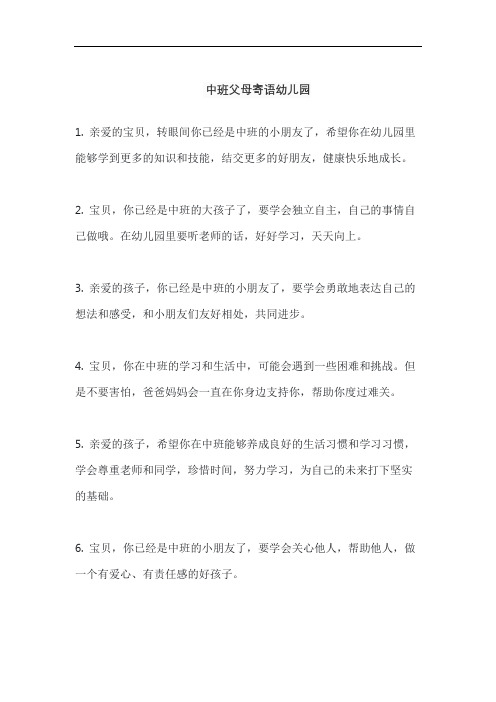 中班父母寄语幼儿园

1. 亲爱的宝贝，转眼间你已经是中班的小朋友了，希望你在幼儿园里能够学到更多的知识和技能，结交更多的好朋友，健康快乐地成长。

2. 宝贝，你已经是中班的大孩子了，要学会独立自主，自己的事情自己做哦。在幼儿园里要听老师的话，好好学习，天天向上。

3. 亲爱的孩子，你已经是中班的小朋友了，要学会勇敢地表达自己的想法和感受，和小朋友们友好相处，共同进步。

4. 宝贝，你在中班的学习和生活中，可能会遇到一些困难和挑战。但是不要害怕，爸爸妈妈会一直在你身边支持你，帮助你度过难关。

5. 亲爱的孩子，希望你在中班能够养成良好的生活习惯和学习习惯，学会尊重老师和同学，珍惜时间，努力学习，为自己的未来打下坚实的基础。

6. 宝贝，你已经是中班的小朋友了，要学会关心他人，帮助他人，做一个有爱心、有责任感的好孩子。